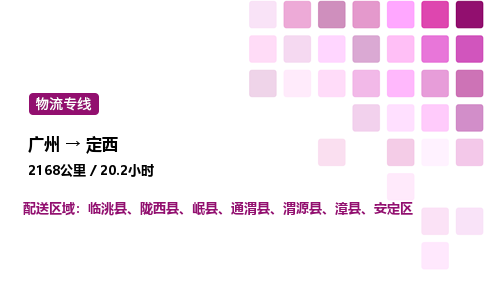 物流专线

广州 → 定西

2168公里 / 20.2小时

配送区域：临洮县、陇西县、岷县、通渭县、渭源县、漳县、安定区